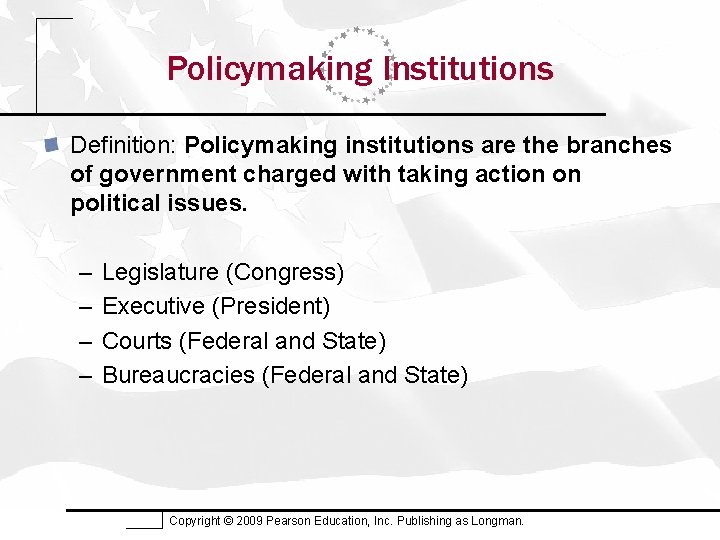 Policymaking Institutions

Definition: Policymaking institutions are the branches of government charged with taking action on political issues.

– Legislature (Congress)
– Executive (President)
– Courts (Federal and State)
– Bureaucracies (Federal and State)

Copyright © 2009 Pearson Education, Inc. Publishing as Longman.